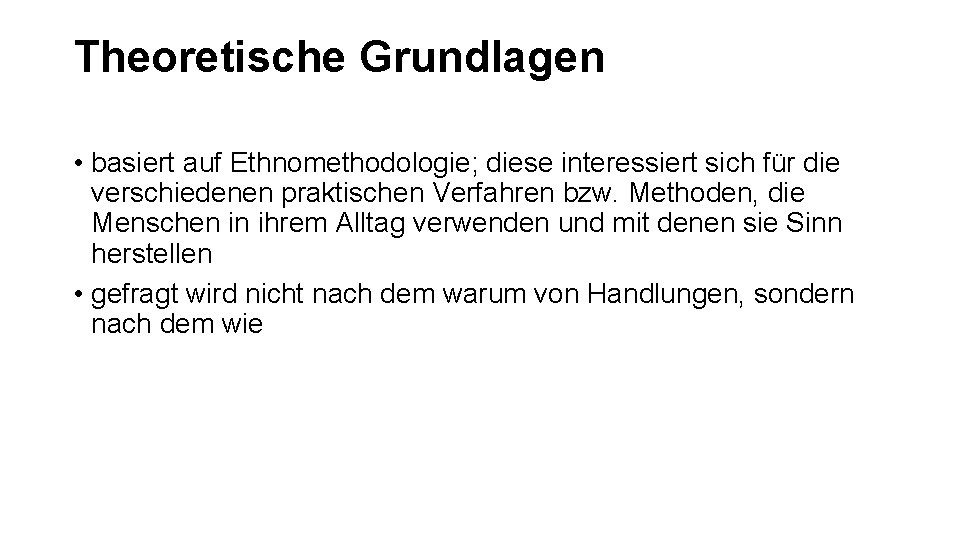 Theoretische Grundlagen

• basiert auf Ethnomethodologie; diese interessiert sich für die verschiedenen praktischen Verfahren bzw. Methoden, die Menschen in ihrem Alltag verwenden und mit denen sie Sinn herstellen
• gefragt wird nicht nach dem warum von Handlungen, sondern nach dem wie